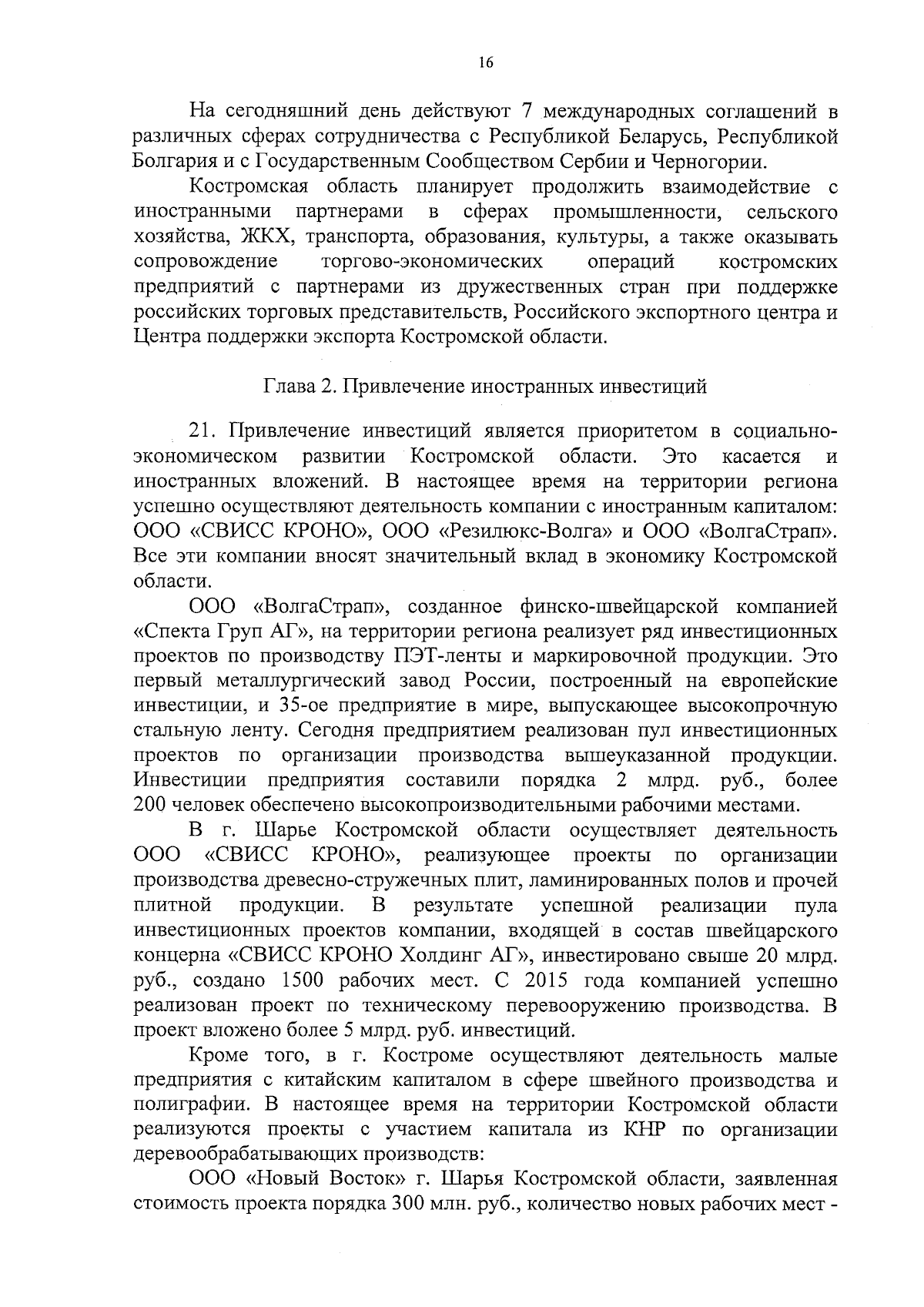 16

На сегодняшний день действуют 7 международных соглашений в различных сферах сотрудничества с Республикой Беларусь, Республикой Болгария и с Государственным Сообществом Сербии и Черногории.

Костромская область планирует продолжить взаимодействие с иностранными партнерами в сферах промышленности, сельского хозяйства, ЖКХ, транспорта, образования, культуры, а также оказывать сопровождение торгово-экономических операций костромских предприятий с партнерами из дружественных стран при поддержке российских торговых представительств, Российского экспортного центра и Центра поддержки экспорта Костромской области.

Глава 2. Привлечение иностранных инвестиций

21. Привлечение инвестиций является приоритетом в социально-экономическом развитии Костромской области. Это касается и иностранных вложений. В настоящее время на территории региона успешно осуществляют деятельность компании с иностранным капиталом: ООО «СВИСС КРОНО», ООО «Резилюкс-Волга» и ООО «ВолгаСтрап». Все эти компании вносят значительный вклад в экономику Костромской области.

ООО «ВолгаСтрап», созданное финско-швейцарской компанией «Спекта Груп АГ», на территории региона реализует ряд инвестиционных проектов по производству ПЭТ-ленты и маркировочной продукции. Это первый металлургический завод России, построенный на европейские инвестиции, и 35-ое предприятие в мире, выпускающее высокопрочную стальную ленту. Сегодня предприятием реализован пул инвестиционных проектов по организации производства вышеуказанной продукции. Инвестиции предприятия составили порядка 2 млрд. руб., более 200 человек обеспечено высокопроизводительными рабочими местами.

В г. Шарье Костромской области осуществляет деятельность ООО «СВИСС КРОНО», реализующее проекты по организации производства древесно-стружечных плит, ламинированных полов и прочей плитной продукции. В результате успешной реализации пула инвестиционных проектов компании, входящей в состав швейцарского концерна «СВИСС КРОНО Холдинг АГ», инвестировано свыше 20 млрд. руб., создано 1500 рабочих мест. С 2015 года компанией успешно реализован проект по техническому перевооружению производства. В проект вложено более 5 млрд. руб. инвестиций.

Кроме того, в г. Костроме осуществляют деятельность малые предприятия с китайским капиталом в сфере швейного производства и полиграфии. В настоящее время на территории Костромской области реализуются проекты с участием капитала из КНР по организации деревообрабатывающих производств:

ООО «Новый Восток» г. Шарья Костромской области, заявленная стоимость проекта порядка 300 млн. руб., количество новых рабочих мест -